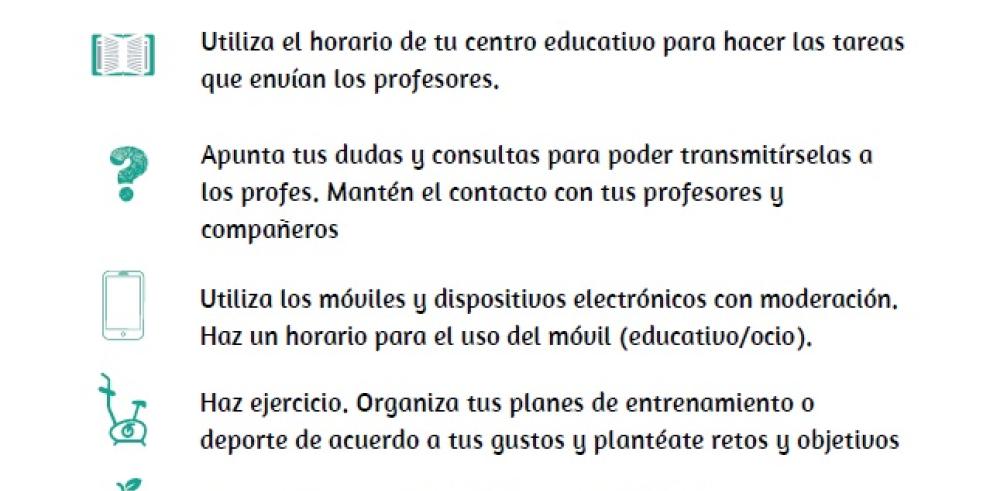 Utiliza el horario de tu centro educativo para hacer las tareas que envían los profesores.

Apunta tus dudas y consultas para poder transmitírselas a los profes. Mantén el contacto con tus profesores y compañeros

Utiliza los móviles y dispositivos electrónicos con moderación. Haz un horario para el uso del móvil (educativo/ocio).

Haz ejercicio. Organiza tus planes de entrenamiento o deporte de acuerdo a tus gustos y plantéate retos y objetivos